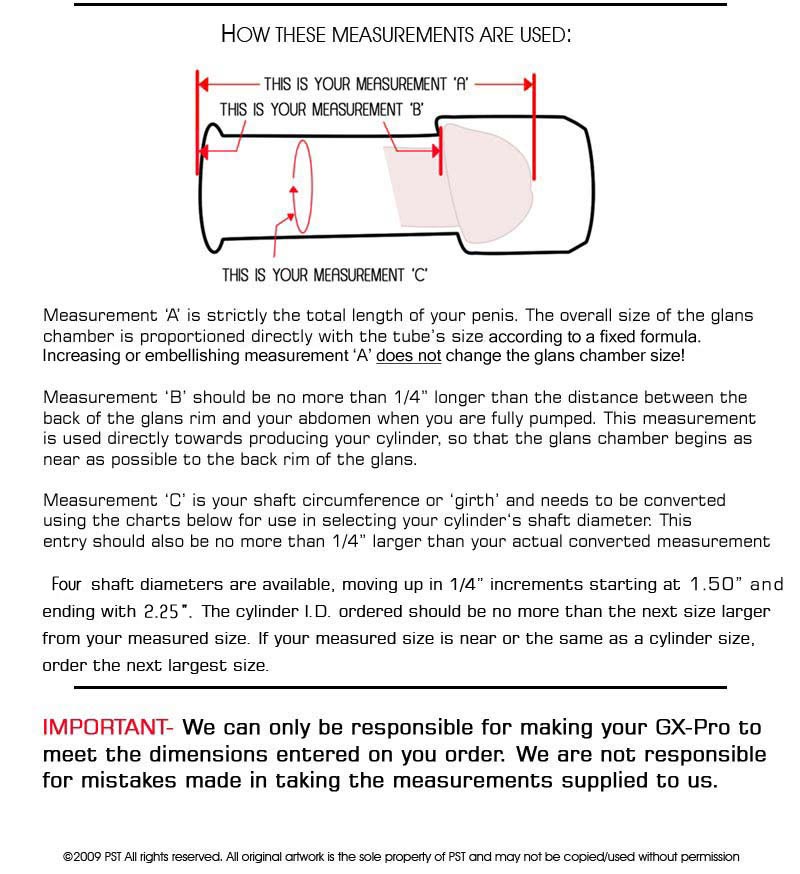 HOW THESE MEASUREMENTS ARE USED:

THIS IS YOUR MEASUREMENT 'A'
THIS IS YOUR MEASUREMENT 'B'
THIS IS YOUR MEASUREMENT 'C'

Measurement 'A' is strictly the total length of your penis. The overall size of the glans chamber is proportioned directly with the tube's size according to a fixed formula. Increasing or embellishing measurement 'A' does not change the glans chamber size!

Measurement 'B' should be no more than 1/4" longer than the distance between the back of the glans rim and your abdomen when you are fully pumped. This measurement is used directly towards producing your cylinder, so that the glans chamber begins as near as possible to the back rim of the glans.

Measurement 'C' is your shaft circumference or 'girth' and needs to be converted using the charts below for use in selecting your cylinder's shaft diameter. This entry should also be no more than 1/4" larger than your actual converted measurement

Four shaft diameters are available, moving up in 1/4" increments starting at 1.50" and ending with 2.25". The cylinder I.D. ordered should be no more than the next size larger from your measured size. If your measured size is near or the same as a cylinder size, order the next largest size.

IMPORTANT- We can only be responsible for making your GX-Pro to meet the dimensions entered on you order. We are not responsible for mistakes made in taking the measurements supplied to us.

©2009 PST All rights reserved. All original artwork is the sole property of PST and may not be copied/used without permission